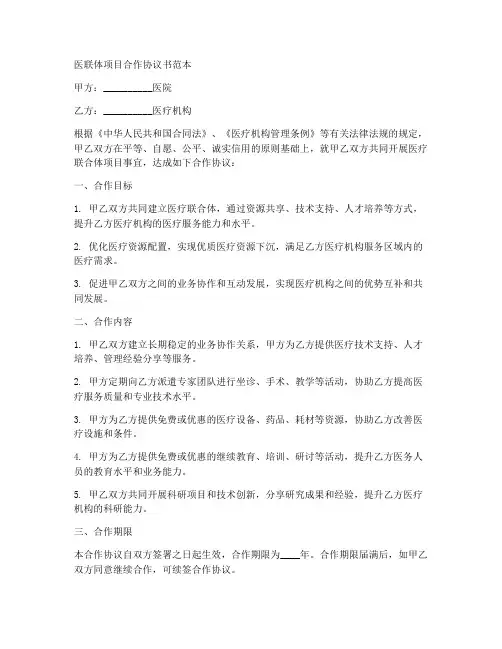 医联体项目合作协议书范本

甲方：__________医院

乙方：__________医疗机构

根据《中华人民共和国合同法》、《医疗机构管理条例》等有关法律法规的规定，甲乙双方在平等、自愿、公平、诚实信用的原则基础上，就甲乙双方共同开展医疗联合体项目事宜，达成如下合作协议：

一、合作目标

1. 甲乙双方共同建立医疗联合体，通过资源共享、技术支持、人才培养等方式，提升乙方医疗机构的医疗服务能力和水平。

2. 优化医疗资源配置，实现优质医疗资源下沉，满足乙方医疗机构服务区域内的医疗需求。

3. 促进甲乙双方之间的业务协作和互动发展，实现医疗机构之间的优势互补和共同发展。

二、合作内容

1. 甲乙双方建立长期稳定的业务协作关系，甲方为乙方提供医疗技术支持、人才培养、管理经验分享等服务。

2. 甲方定期向乙方派遣专家团队进行坐诊、手术、教学等活动，协助乙方提高医疗服务质量和专业技术水平。

3. 甲方为乙方提供免费或优惠的医疗设备、药品、耗材等资源，协助乙方改善医疗设施和条件。

4. 甲方为乙方提供免费或优惠的继续教育、培训、研讨等活动，提升乙方医务人员的教育水平和业务能力。

5. 甲乙双方共同开展科研项目和技术创新，分享研究成果和经验，提升乙方医疗机构的科研能力。

三、合作期限

本合作协议自双方签署之日起生效，合作期限为____年。合作期限届满后，如甲乙双方同意继续合作，可续签合作协议。